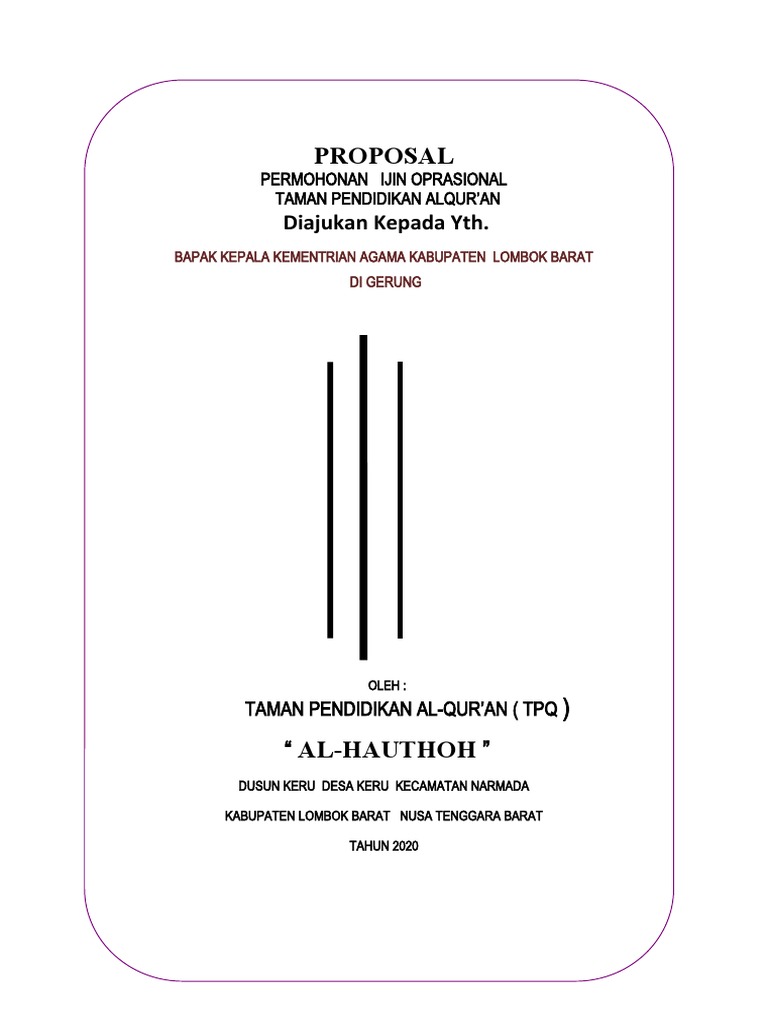 PROPOSAL
PERMOHONAN IJIN OPRASIONAL
TAMAN PENDIDIKAN ALQUR'AN
Diajukan Kepada Yth.

BAPAK KEPALA KEMENTRIAN AGAMA KABUPATEN LOMBOK BARAT
DI GERUNG

OLEH :
TAMAN PENDIDIKAN AL-QUR'AN ( TPQ )
" AL-HAUTHOH "
DUSUN KERU DESA KERU KECAMATAN NARMADA
KABUPATEN LOMBOK BARAT NUSA TENGGARA BARAT
TAHUN 2020